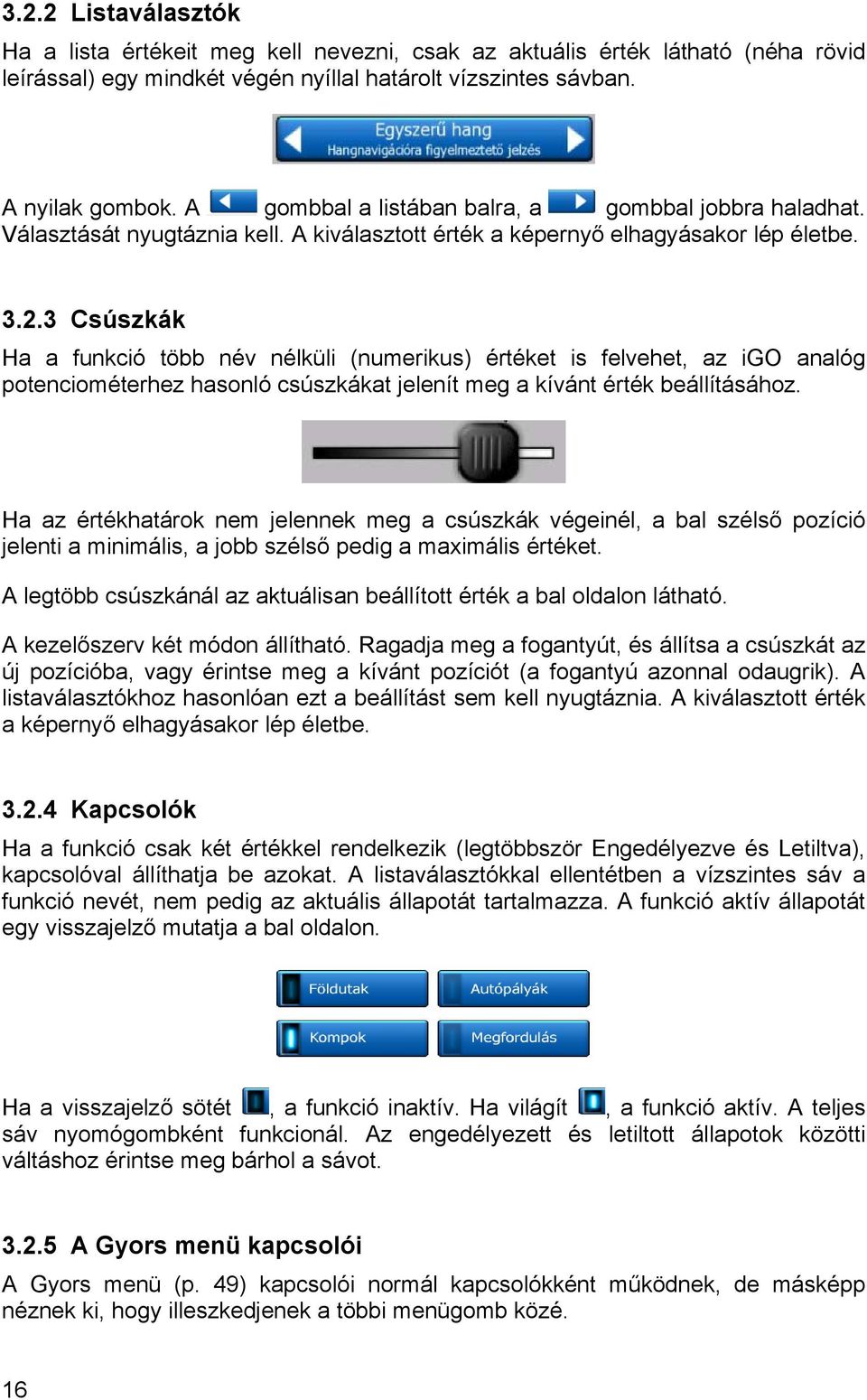 3.2.2 Listaválasztók

Ha a lista értékeit meg kell nevezni, csak az aktuális érték látható (néha rövid leírással) egy mindkét végén nyíllal határolt vízszintes sávban.

Egyszerű hang
Hangnavigációra figyelmeztető jelzés

A nyilak gombok. A gombbal a listában balra, a gombbal jobbra haladhat. Választását nyugtáznia kell. A kiválasztott érték a képernyő elhagyásakor lép életbe.

3.2.3 Csúszkák

Ha a funkció több név nélküli (numerikus) értéket is felvehet, az iGO analóg potenciométerhez hasonló csúszkákat jelenít meg a kívánt érték beállításához.

Ha az értékhatárok nem jelennek meg a csúszkák végeinél, a bal szélső pozíció jelenti a minimális, a jobb szélső pedig a maximális értéket.

A legtöbb csúszkánál az aktuálisan beállított érték a bal oldalon látható.

A kezelőszerv két módon állítható. Ragadja meg a fogantyút, és állítsa a csúszkát az új pozícióba, vagy érintse meg a kívánt pozíciót (a fogantyú azonnal odaugrik). A listaválasztókhoz hasonlóan ezt a beállítást sem kell nyugtáznia. A kiválasztott érték a képernyő elhagyásakor lép életbe.

3.2.4 Kapcsolók

Ha a funkció csak két értékkel rendelkezik (legtöbbször Engedélyezve és Letiltva), kapcsolóval állíthatja be azokat. A listaválasztókkal ellentétben a vízszintes sáv a funkció nevét, nem pedig az aktuális állapotát tartalmazza. A funkció aktív állapotát egy visszajelző mutatja a bal oldalon.

Földutak
Autópályák
Kompok
Megfordulás

Ha a visszajelző sötét , a funkció inaktív. Ha világít , a funkció aktív. A teljes sáv nyomógombként funkcionál. Az engedélyezett és letiltott állapotok közötti váltáshoz érintse meg bárhol a sávot.

3.2.5 A Gyors menü kapcsolói

A Gyors menü (p. 49) kapcsolói normál kapcsolókként működnek, de másképp néznek ki, hogy illeszkedjenek a többi menügomb közé.

16